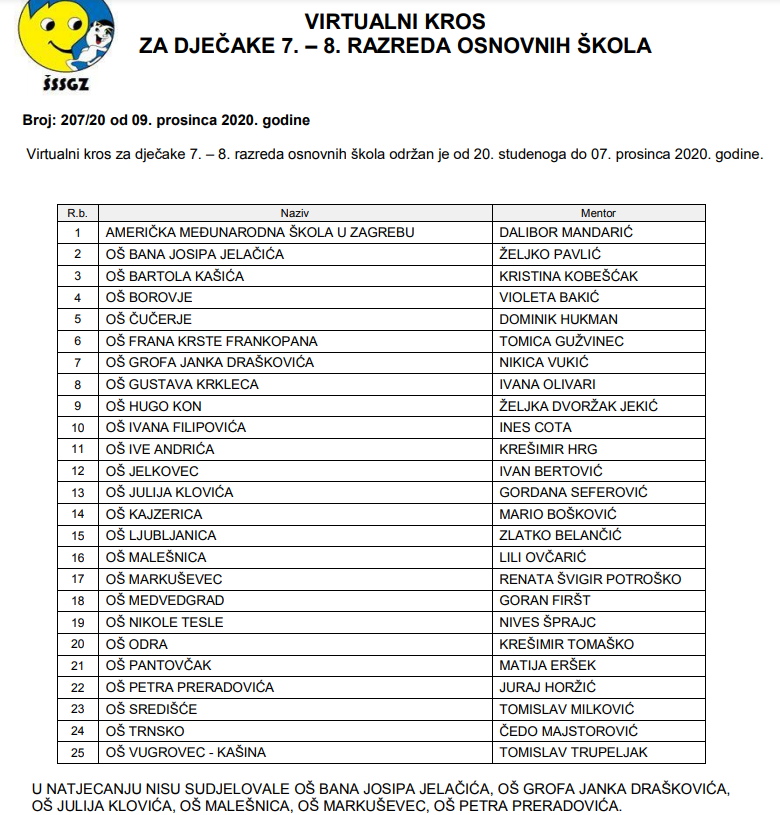 ŠSSGZ

VIRTUALNI KROS
ZA DJEČAKE 7. – 8. RAZREDA OSNOVNIH ŠKOLA

Broj: 207/20 od 09. prosinca 2020. godine

Virtualni kros za dječake 7. – 8. razreda osnovnih škola održan je od 20. studenoga do 07. prosinca 2020. godine.

| R.b. | Naziv | Mentor |
|---|---|---|
| 1 | AMERIČKA MEĐUNARODNA ŠKOLA U ZAGREBU | DALIBOR MANDARIĆ |
| 2 | OŠ BANA JOSIPA JELAČIĆA | ŽELJKO PAVLIĆ |
| 3 | OŠ BARTOLA KAŠIĆA | KRISTINA KOBEŠĆAK |
| 4 | OŠ BOROVJE | VIOLETA BAKIĆ |
| 5 | OŠ ČUČERJE | DOMINIK HUKMAN |
| 6 | OŠ FRANA KRSTE FRANKOPANA | TOMICA GUŽVINEC |
| 7 | OŠ GROFA JANKA DRAŠKOVIĆA | NIKICA VUKIĆ |
| 8 | OŠ GUSTAVA KRKLECA | IVANA OLIVARI |
| 9 | OŠ HUGO KON | ŽELJKA DVORŽAK JEKIĆ |
| 10 | OŠ IVANA FILIPOVIĆA | INES COTA |
| 11 | OŠ IVE ANDRIĆA | KREŠIMIR HRG |
| 12 | OŠ JELKOVEC | IVAN BERTOVIĆ |
| 13 | OŠ JULIJA KLOVIĆA | GORDANA SEFEROVIĆ |
| 14 | OŠ KAJZERICA | MARIO BOŠKOVIĆ |
| 15 | OŠ LJUBLJANICA | ZLATKO BELANČIĆ |
| 16 | OŠ MALEŠNICA | LILI OVČARIĆ |
| 17 | OŠ MARKUŠEVEC | RENATA ŠVIGIR POTROŠKO |
| 18 | OŠ MEDVEDGRAD | GORAN FIRŠT |
| 19 | OŠ NIKOLE TESLE | NIVES ŠPRAJC |
| 20 | OŠ ODRA | KREŠIMIR TOMAŠKO |
| 21 | OŠ PANTOVČAK | MATIJA ERŠEK |
| 22 | OŠ PETRA PRERADOVIĆA | JURAJ HORŽIĆ |
| 23 | OŠ SREDIŠĆE | TOMISLAV MILKOVIĆ |
| 24 | OŠ TRNSKO | ČEDO MAJSTOROVIĆ |
| 25 | OŠ VUGROVEC - KAŠINA | TOMISLAV TRUPELJAK |

U NATJECANJU NISU SUDJELOVALE OŠ BANA JOSIPA JELAČIĆA, OŠ GROFA JANKA DRAŠKOVIĆA, OŠ JULIJA KLOVIĆA, OŠ MALEŠNICA, OŠ MARKUŠEVEC, OŠ PETRA PRERADOVIĆA.